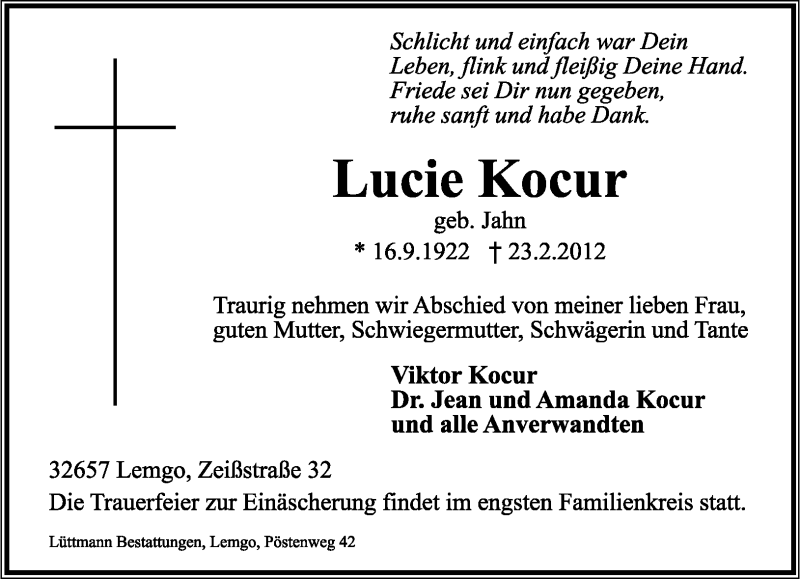 Schlicht und einfach war Dein
Leben, flink und fleißig Deine Hand.
Friede sei Dir nun gegeben,
ruhe sanft und habe Dank.

Lucie Kocur
geb. Jahn
* 16.9.1922 † 23.2.2012

Traurig nehmen wir Abschied von meiner lieben Frau, guten Mutter, Schwiegermutter, Schwägerin und Tante

Viktor Kocur
Dr. Jean und Amanda Kocur
und alle Anverwandten

32657 Lemgo, Zeißstraße 32
Die Trauerfeier zur Einäscherung findet im engsten Familienkreis statt.

Lüttmann Bestattungen, Lemgo, Pöstenweg 42